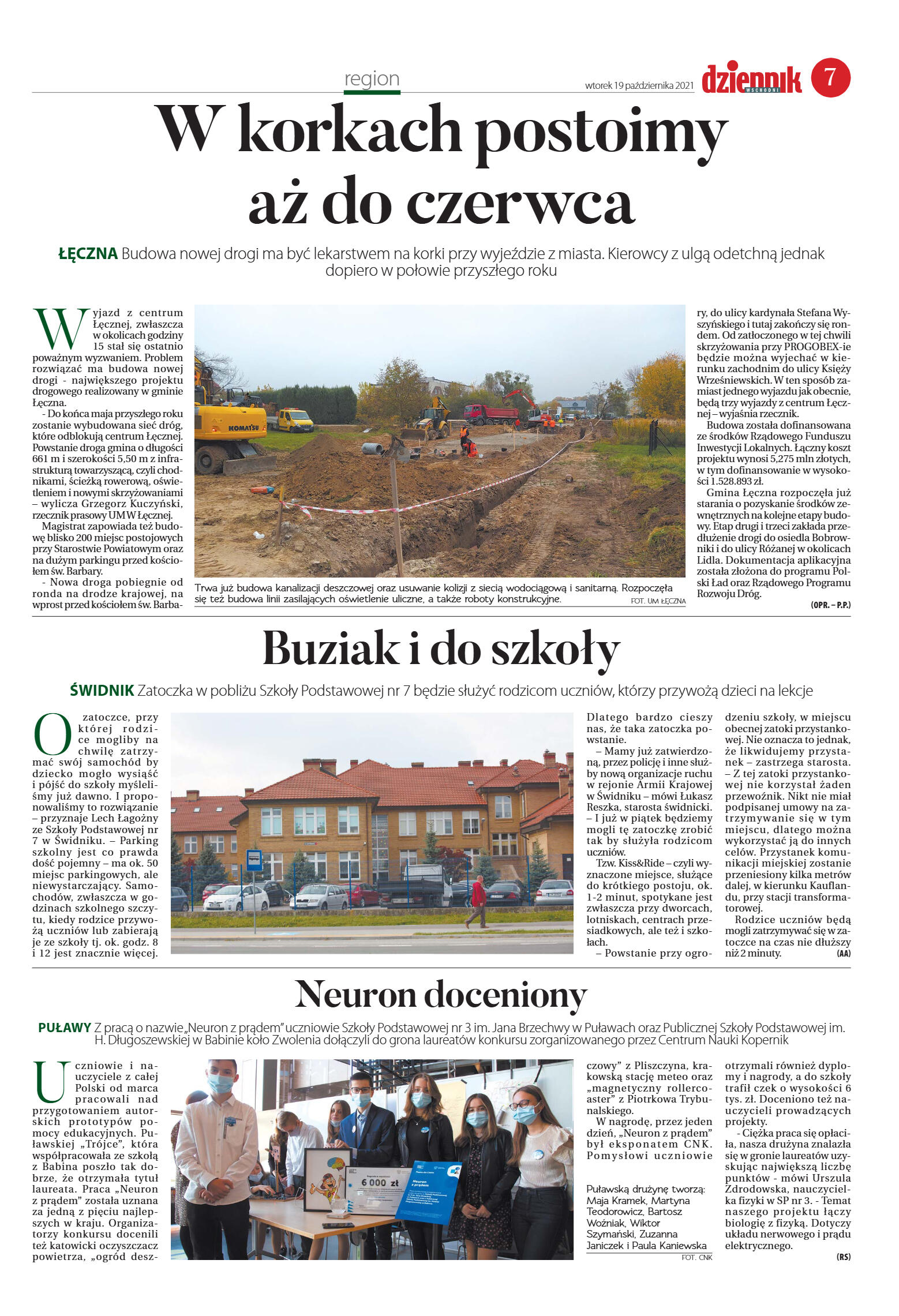 region

wtorek 19 października 2021

dziennik WSCHODNI 7

W korkach postoimy aż do czerwca

ŁĘCZNA Budowa nowej drogi ma być lekarstwem na korki przy wyjeździe z miasta. Kierowcy z ulgą odetchną jednak dopiero w połowie przyszłego roku

Wyjazd z centrum Łęcznej, zwłaszcza w okolicach godziny 15 stał się ostatnio poważnym wyzwaniem. Problem rozwiązać ma budowa nowej drogi - największego projektu drogowego realizowany w gminie Łęczna.

- Do końca maja przyszłego roku zostanie wybudowana sieć dróg, które odblokują centrum Łęcznej. Powstanie droga gmina o długości 661 m i szerokości 5,50 m z infrastrukturą towarzyszącą, czyli chodnikami, ścieżką rowerową, oświetleniem i nowymi skrzyżowaniami – wylicza Grzegorz Kuczyński, rzecznik prasowy UM W Łęcznej.

Magistrat zapowiada też budowę blisko 200 miejsc postojowych przy Starostwie Powiatowym oraz na dużym parkingu przed kościołem św. Barbary.

- Nowa droga pobiegnie od ronda na drodze krajowej, na wprost przed kościołem św. Barbary, do ulicy kardynała Stefana Wyszyńskiego i tutaj zakończy się rondem. Od zatłoczonego w tej chwili skrzyżowania przy PROGOBEX-ie będzie można wyjechać w kierunku zachodnim do ulicy Księży Wrześniewskich. W ten sposób zamiast jednego wyjazdu jak obecnie, będą trzy wyjazdy z centrum Łęcznej – wyjaśnia rzecznik.

Budowa została dofinansowana ze środków Rządowego Funduszu Inwestycji Lokalnych. Łączny koszt projektu wynosi 5,275 mln złotych, w tym dofinansowanie w wysokości 1.528.893 zł.

Gmina Łęczna rozpoczęła już starania o pozyskanie środków zewnętrznych na kolejne etapy budowy. Etap drugi i trzeci zakłada przedłużenie drogi do osiedla Bobrowniki i do ulicy Różanej w okolicach Lidla. Dokumentacja aplikacyjna została złożona do programu Polski Ład oraz Rządowego Programu Rozwoju Dróg.

(OPR. – P.P.)

KOMATSU

Trwa już budowa kanalizacji deszczowej oraz usuwanie kolizji z siecią wodociągową i sanitarną. Rozpoczęła się też budowa linii zasilających oświetlenie uliczne, a także roboty konstrukcyjne.

FOT. UM ŁĘCZNA

Buziak i do szkoły

ŚWIDNIK Zatoczka w pobliżu Szkoły Podstawowej nr 7 będzie służyć rodzicom uczniów, którzy przywożą dzieci na lekcje

O zatoczce, przy której rodzice mogliby na chwilę zatrzymać swój samochód by dziecko mogło wysiąść i pójść do szkoły myśleliśmy już dawno. I proponowaliśmy to rozwiązanie – przyznaje Lech Łagożny ze Szkoły Podstawowej nr 7 w Świdniku. – Parking szkolny jest co prawda dość pojemny – ma ok. 50 miejsc parkingowych, ale niewystarczający. Samochodów, zwłaszcza w godzinach szkolnego szczytu, kiedy rodzice przywożą uczniów lub zabierają je ze szkoły tj. ok. godz. 8 i 12 jest znacznie więcej. Dlatego bardzo cieszy nas, że taka zatoczka powstanie.

– Mamy już zatwierdzoną, przez policję i inne służby nową organizacje ruchu w rejonie Armii Krajowej w Świdniku – mówi Łukasz Reszka, starosta świdnicki. – I już w piątek będziemy mogli tę zatoczkę zrobić tak by służyła rodzicom uczniów.

Tzw. Kiss&Ride – czyli wyznaczone miejsce, służące do krótkiego postoju, ok. 1-2 minut, spotykane jest zwłaszcza przy dworcach, lotniskach, centrach przesiadkowych, ale też i szkołach.

– Powstanie przy ogrodzeniu szkoły, w miejscu obecnej zatoki przystankowej. Nie oznacza to jednak, że likwidujemy przystanek – zastrzega starosta. – Z tej zatoki przystankowej nie korzystał żaden przewoźnik. Nikt nie miał podpisanej umowy na zatrzymywanie się w tym miejscu, dlatego można wykorzystać ją do innych celów. Przystanek komunikacji miejskiej zostanie przeniesiony kilka metrów dalej, w kierunku Kauflandu, przy stacji transformatorowej.

Rodzice uczniów będą mogli zatrzymywać się w zatoczce na czas nie dłuższy niż 2 minuty.

(AA)

Neuron doceniony

PUŁAWY Z pracą o nazwie „Neuron z prądem" uczniowie Szkoły Podstawowej nr 3 im. Jana Brzechwy w Puławach oraz Publicznej Szkoły Podstawowej im. H. Długoszewskiej w Babinie koło Zwolenia dołączyli do grona laureatów konkursu zorganizowanego przez Centrum Nauki Kopernik

Uczniowie i nauczyciele z całej Polski od marca pracowali nad przygotowaniem autorskich prototypów pomocy edukacyjnych. Puławskiej „Trójce", która współpracowała ze szkołą z Babina poszło tak dobrze, że otrzymała tytuł laureata. Praca „Neuron z prądem" została uznana za jedną z pięciu najlepszych w kraju. Organizatorzy konkursu docenili też katowicki oczyszczacz powietrza, „ogród deszczowy" z Pliszczyna, krakowską stację meteo oraz „magnetyczny rollercoaster" z Piotrkowa Trybunalskiego.

W nagrodę, przez jeden dzień, „Neuron z prądem" był eksponatem CNK. Pomysłowi uczniowie otrzymali również dyplomy i nagrody, a do szkoły trafił czek o wysokości 6 tys. zł. Doceniono też nauczycieli prowadzących projekty.

- Ciężka praca się opłaciła, nasza drużyna znalazła się w gronie laureatów uzyskując największą liczbę punktów - mówi Urszula Zdrodowska, nauczycielka fizyki w SP nr 3. - Temat naszego projektu łączy biologię z fizyką. Dotyczy układu nerwowego i prądu elektrycznego.

(RS)

6 000 zł

Neuron z prądem

Puławską drużynę tworzą: Maja Kramek, Martyna Teodorowicz, Bartosz Woźniak, Wiktor Szymański, Zuzanna Janiczek i Paula Kaniewska

FOT. CNK